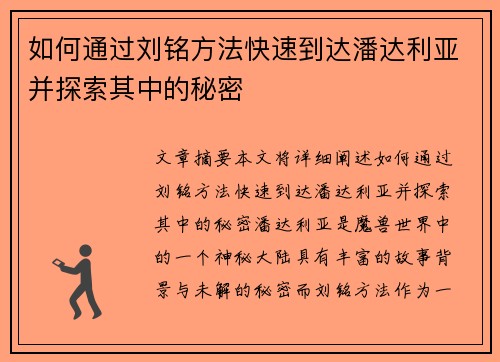 如何通过刘铭方法快速到达潘达利亚并探索其中的秘密

文章摘要本文将详细阐述如何通过刘铭方法快速到达潘达利亚并探索其中的秘密潘达利亚是魔兽世界中的一个神秘大陆具有丰富的故事背景与未解的秘密而刘铭方法作为一